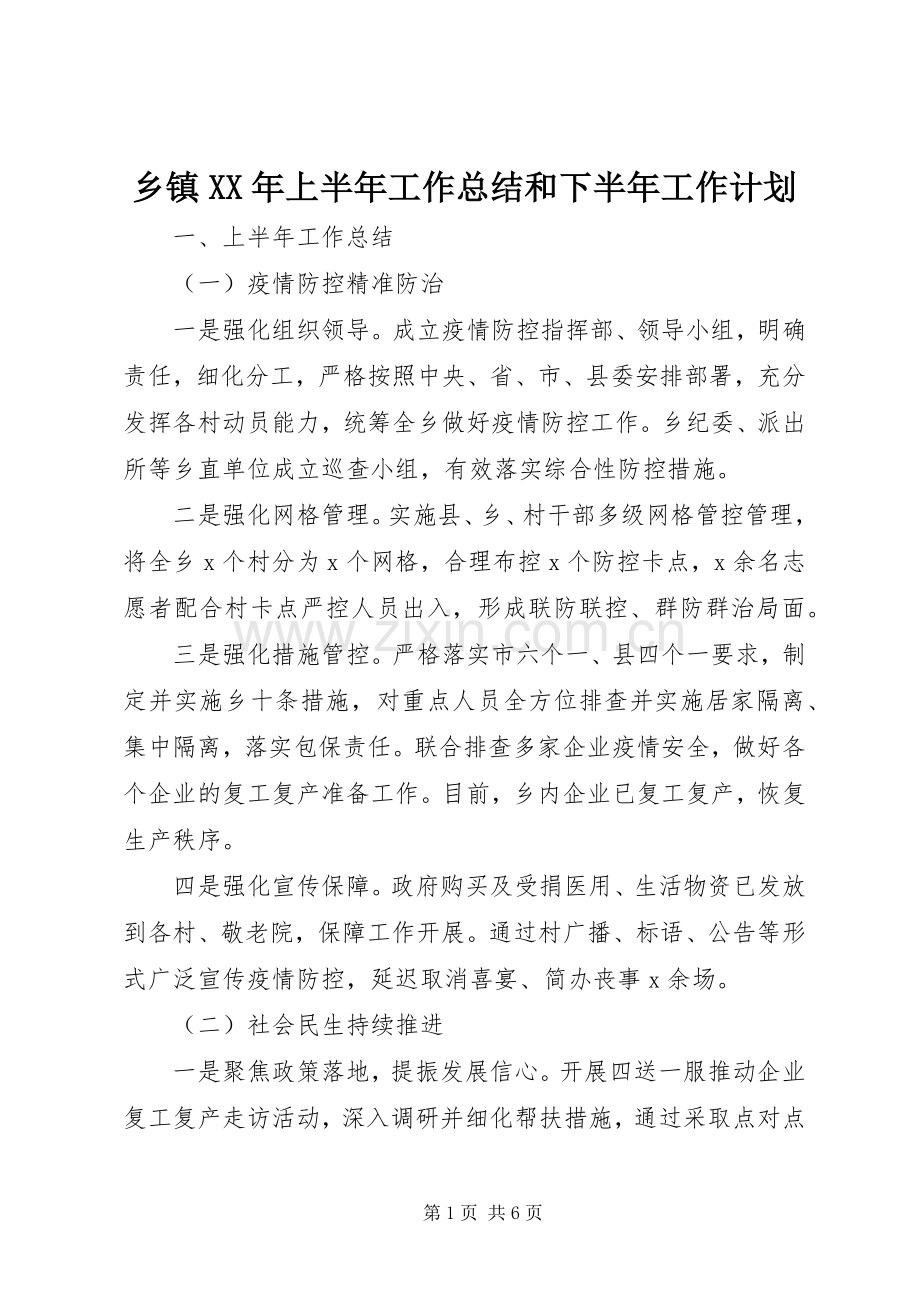 乡镇XX年上半年工作总结和下半年工作计划

一、上半年工作总结

（一）疫情防控精准防治

一是强化组织领导。成立疫情防控指挥部、领导小组，明确责任，细化分工，严格按照中央、省、市、县委安排部署，充分发挥各村动员能力，统筹全乡做好疫情防控工作。乡纪委、派出所等乡直单位成立巡查小组，有效落实综合性防控措施。

二是强化网格管理。实施县、乡、村干部多级网格管控管理，将全乡x个村分为x个网格，合理布控x个防控卡点，x余名志愿者配合村卡点严控人员出入，形成联防联控、群防群治局面。

三是强化措施管控。严格落实市六个一、县四个一要求，制定并实施乡十条措施，对重点人员全方位排查并实施居家隔离、集中隔离，落实包保责任。联合排查多家企业疫情安全，做好各个企业的复工复产准备工作。目前，乡内企业已复工复产，恢复生产秩序。

四是强化宣传保障。政府购买及受捐医用、生活物资已发放到各村、敬老院，保障工作开展。通过村广播、标语、公告等形式广泛宣传疫情防控，延迟取消喜宴、简办丧事x余场。

（二）社会民生持续推进

一是聚焦政策落地，提振发展信心。开展四送一服推动企业复工复产走访活动，深入调研并细化帮扶措施，通过采取点对点

第1页 共6页

www.zixin.com.cn